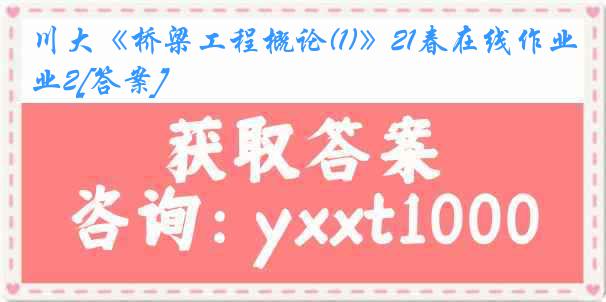 川大《桥梁工程概论(1)》21春在线作业2[答案]

获取答案

咨询：yxxt1000